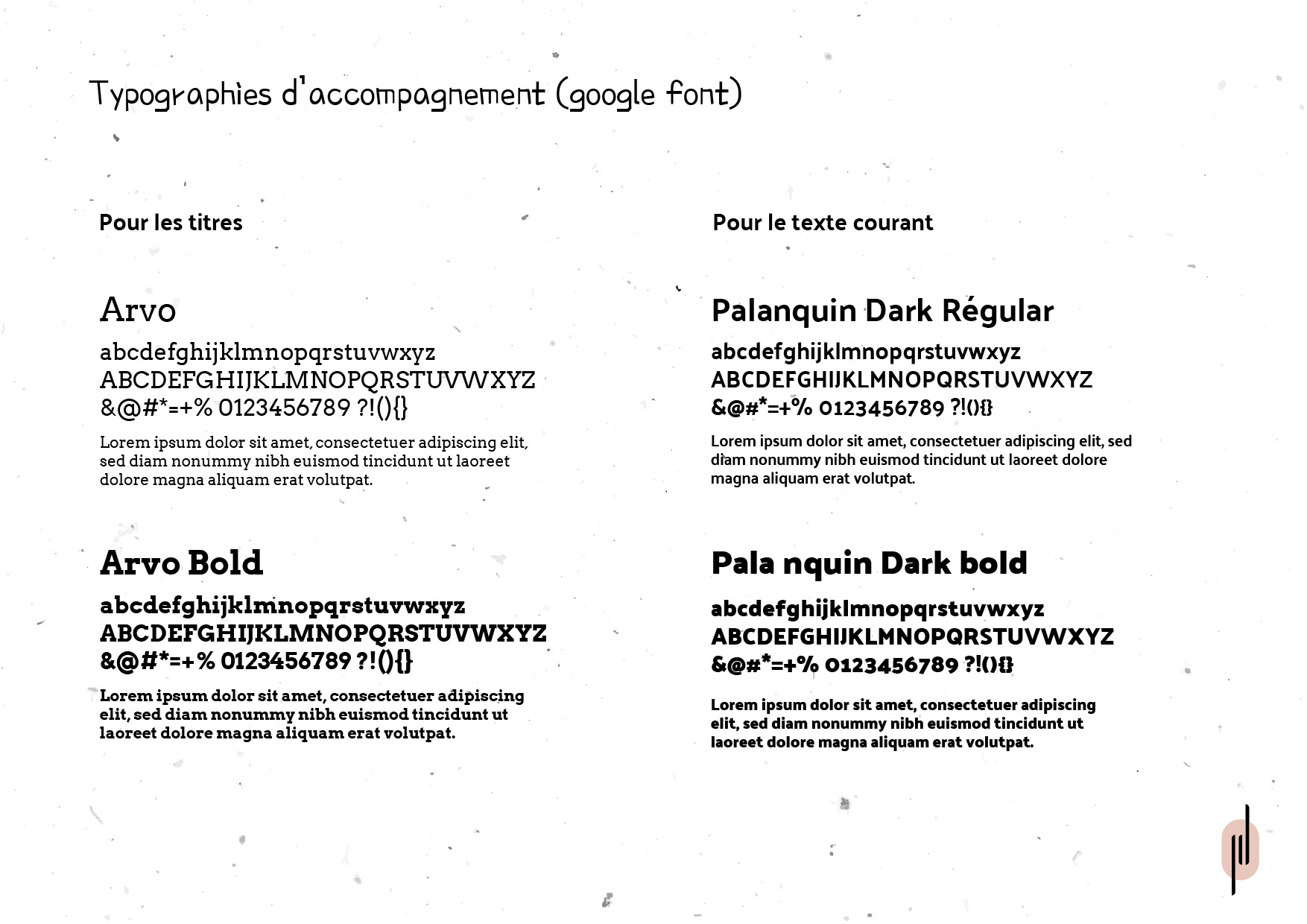 Typographies d'accompagnement (google font)

Pour les titres

Arvo

abcdefghijklmnopqrstuvwxyz
ABCDEFGHIJKLMNOPQRSTUVWXYZ
&@#*=+% 0123456789 ?!(){}

Lorem ipsum dolor sit amet, consectetuer adipiscing elit, sed diam nonummy nibh euismod tincidunt ut laoreet dolore magna aliquam erat volutpat.

Arvo Bold

abcdefghijklmnopqrstuvwxyz
ABCDEFGHIJKLMNOPQRSTUVWXYZ
&@#*=+% 0123456789 ?!(){}

Lorem ipsum dolor sit amet, consectetuer adipiscing elit, sed diam nonummy nibh euismod tincidunt ut laoreet dolore magna aliquam erat volutpat.

Pour le texte courant

Palanquin Dark Régular

abcdefghijklmnopqrstuvwxyz
ABCDEFGHIJKLMNOPQRSTUVWXYZ
&@#*=+% 0123456789 ?!(){}

Lorem ipsum dolor sit amet, consectetuer adipiscing elit, sed diam nonummy nibh euismod tincidunt ut laoreet dolore magna aliquam erat volutpat.

Pala nquin Dark bold

abcdefghijklmnopqrstuvwxyz
ABCDEFGHIJKLMNOPQRSTUVWXYZ
&@#*=+% 0123456789 ?!(){}

Lorem ipsum dolor sit amet, consectetuer adipiscing elit, sed diam nonummy nibh euismod tincidunt ut laoreet dolore magna aliquam erat volutpat.